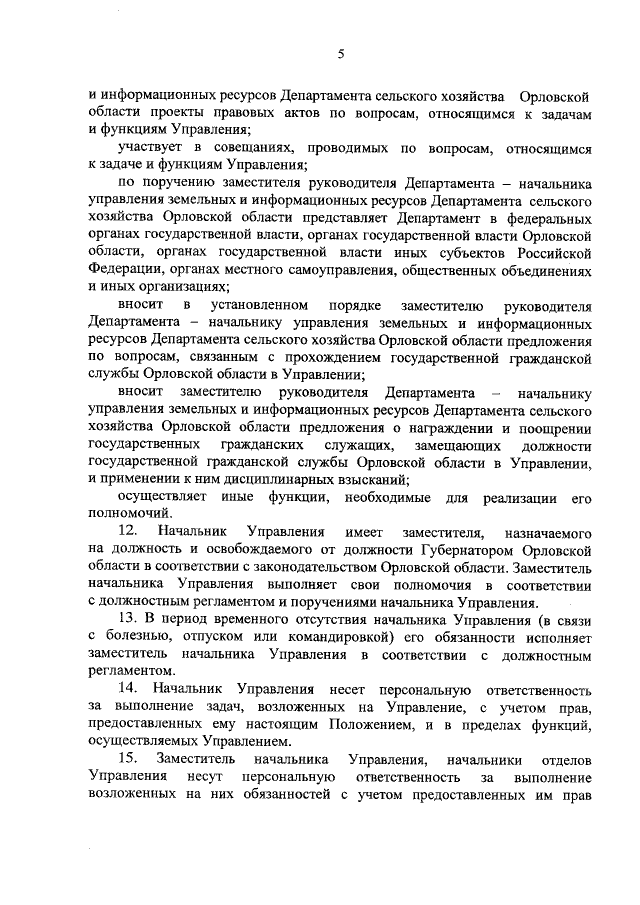 5

и информационных ресурсов Департамента сельского хозяйства Орловской области проекты правовых актов по вопросам, относящимся к задачам и функциям Управления;

участвует в совещаниях, проводимых по вопросам, относящимся к задаче и функциям Управления;

по поручению заместителя руководителя Департамента – начальника управления земельных и информационных ресурсов Департамента сельского хозяйства Орловской области представляет Департамент в федеральных органах государственной власти, органах государственной власти Орловской области, органах государственной власти иных субъектов Российской Федерации, органах местного самоуправления, общественных объединениях и иных организациях;

вносит в установленном порядке заместителю руководителя Департамента – начальнику управления земельных и информационных ресурсов Департамента сельского хозяйства Орловской области предложения по вопросам, связанным с прохождением государственной гражданской службы Орловской области в Управлении;

вносит заместителю руководителя Департамента – начальнику управления земельных и информационных ресурсов Департамента сельского хозяйства Орловской области предложения о награждении и поощрении государственных гражданских служащих, замещающих должности государственной гражданской службы Орловской области в Управлении, и применении к ним дисциплинарных взысканий;

осуществляет иные функции, необходимые для реализации его полномочий.

12. Начальник Управления имеет заместителя, назначаемого на должность и освобождаемого от должности Губернатором Орловской области в соответствии с законодательством Орловской области. Заместитель начальника Управления выполняет свои полномочия в соответствии с должностным регламентом и поручениями начальника Управления.

13. В период временного отсутствия начальника Управления (в связи с болезнью, отпуском или командировкой) его обязанности исполняет заместитель начальника Управления в соответствии с должностным регламентом.

14. Начальник Управления несет персональную ответственность за выполнение задач, возложенных на Управление, с учетом прав, предоставленных ему настоящим Положением, и в пределах функций, осуществляемых Управлением.

15. Заместитель начальника Управления, начальники отделов Управления несут персональную ответственность за выполнение возложенных на них обязанностей с учетом предоставленных им прав